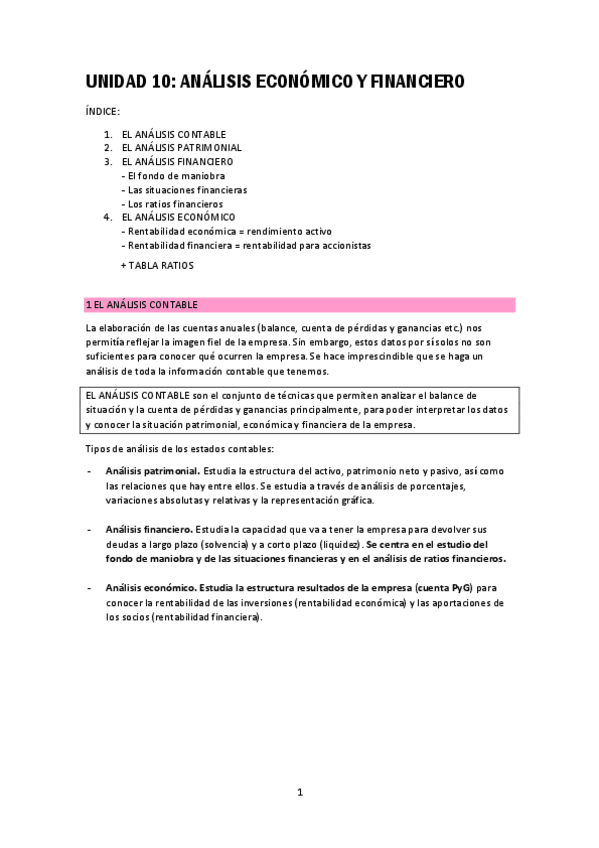 UNIDAD 10: ANÁLISIS ECONÓMICO Y FINANCIERO

ÍNDICE:

1. EL ANÁLISIS CONTABLE
2. EL ANÁLISIS PATRIMONIAL
3. EL ANÁLISIS FINANCIERO
- El fondo de maniobra
- Las situaciones financieras
- Los ratios financieros
4. EL ANÁLISIS ECONÓMICO
- Rentabilidad económica = rendimiento activo
- Rentabilidad financiera = rentabilidad para accionistas

+ TABLA RATIOS

1 EL ANÁLISIS CONTABLE

La elaboración de las cuentas anuales (balance, cuenta de pérdidas y ganancias etc.) nos permitía reflejar la imagen fiel de la empresa. Sin embargo, estos datos por sí solos no son suficientes para conocer qué ocurren la empresa. Se hace imprescindible que se haga un análisis de toda la información contable que tenemos.

EL ANÁLISIS CONTABLE son el conjunto de técnicas que permiten analizar el balance de situación y la cuenta de pérdidas y ganancias principalmente, para poder interpretar los datos y conocer la situación patrimonial, económica y financiera de la empresa.

Tipos de análisis de los estados contables:

- Análisis patrimonial. Estudia la estructura del activo, patrimonio neto y pasivo, así como las relaciones que hay entre ellos. Se estudia a través de análisis de porcentajes, variaciones absolutas y relativas y la representación gráfica.

- Análisis financiero. Estudia la capacidad que va a tener la empresa para devolver sus deudas a largo plazo (solvencia) y a corto plazo (liquidez). Se centra en el estudio del fondo de maniobra y de las situaciones financieras y en el análisis de ratios financieros.

- Análisis económico. Estudia la estructura resultados de la empresa (cuenta PyG) para conocer la rentabilidad de las inversiones (rentabilidad económica) y las aportaciones de los socios (rentabilidad financiera).

1